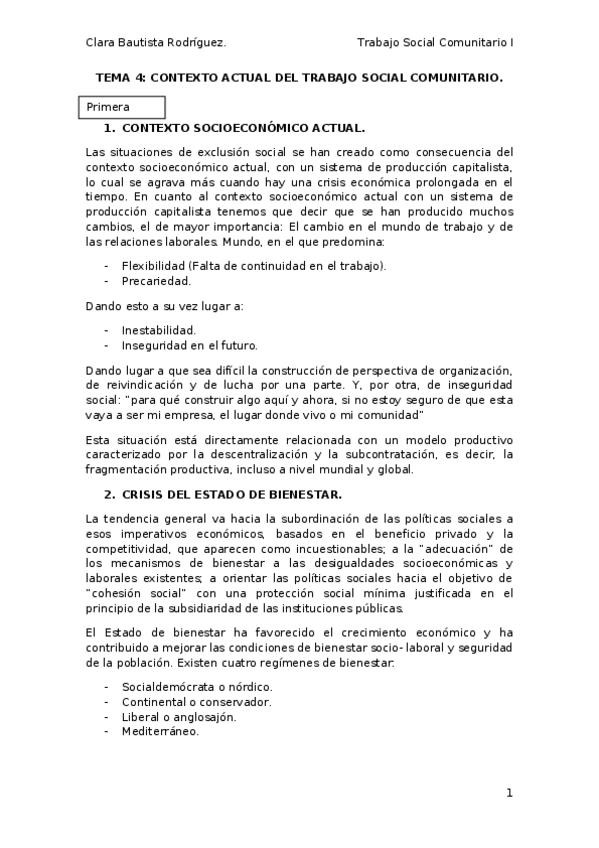 Clara Bautista Rodríguez. Trabajo Social Comunitario I

TEMA 4: CONTEXTO ACTUAL DEL TRABAJO SOCIAL COMUNITARIO.

Primera

1. CONTEXTO SOCIOECONÓMICO ACTUAL.

Las situaciones de exclusión social se han creado como consecuencia del contexto socioeconómico actual, con un sistema de producción capitalista, lo cual se agrava más cuando hay una crisis económica prolongada en el tiempo. En cuanto al contexto socioeconómico actual con un sistema de producción capitalista tenemos que decir que se han producido muchos cambios, el de mayor importancia: El cambio en el mundo de trabajo y de las relaciones laborales. Mundo, en el que predomina:

- Flexibilidad (Falta de continuidad en el trabajo).
- Precariedad.

Dando esto a su vez lugar a:

- Inestabilidad.
- Inseguridad en el futuro.

Dando lugar a que sea difícil la construcción de perspectiva de organización, de reivindicación y de lucha por una parte. Y, por otra, de inseguridad social: "para qué construir algo aquí y ahora, si no estoy seguro de que esta vaya a ser mi empresa, el lugar donde vivo o mi comunidad"

Esta situación está directamente relacionada con un modelo productivo caracterizado por la descentralización y la subcontratación, es decir, la fragmentación productiva, incluso a nivel mundial y global.

2. CRISIS DEL ESTADO DE BIENESTAR.

La tendencia general va hacia la subordinación de las políticas sociales a esos imperativos económicos, basados en el beneficio privado y la competitividad, que aparecen como incuestionables; a la "adecuación" de los mecanismos de bienestar a las desigualdades socioeconómicas y laborales existentes; a orientar las políticas sociales hacia el objetivo de "cohesión social" con una protección social mínima justificada en el principio de la subsidiaridad de las instituciones públicas.

El Estado de bienestar ha favorecido el crecimiento económico y ha contribuido a mejorar las condiciones de bienestar socio-laboral y seguridad de la población. Existen cuatro regímenes de bienestar:

- Socialdemócrata o nórdico.
- Continental o conservador.
- Liberal o anglosajón.
- Mediterráneo.

1